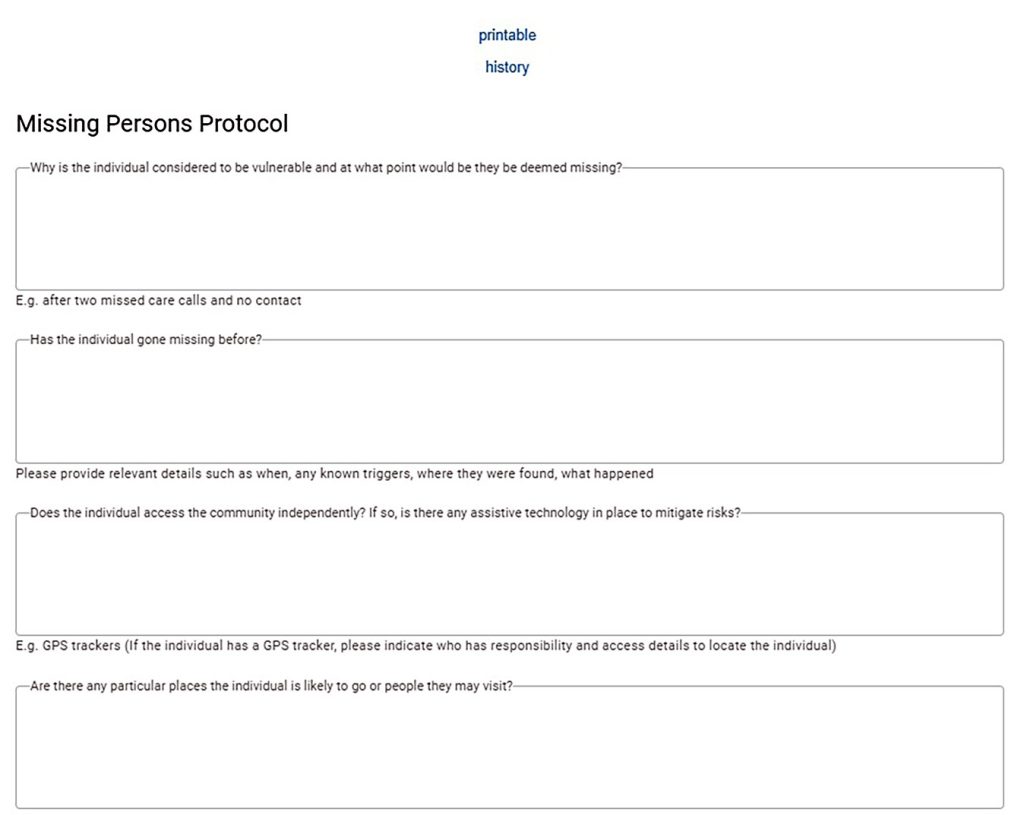 printable

history

Missing Persons Protocol

Why is the individual considered to be vulnerable and at what point would be they be deemed missing?

E.g. after two missed care calls and no contact

Has the individual gone missing before?

Please provide relevant details such as when, any known triggers, where they were found, what happened

Does the individual access the community independently? If so, is there any assistive technology in place to mitigate risks?

E.g. GPS trackers (If the individual has a GPS tracker, please indicate who has responsibility and access details to locate the individual)

Are there any particular places the individual is likely to go or people they may visit?